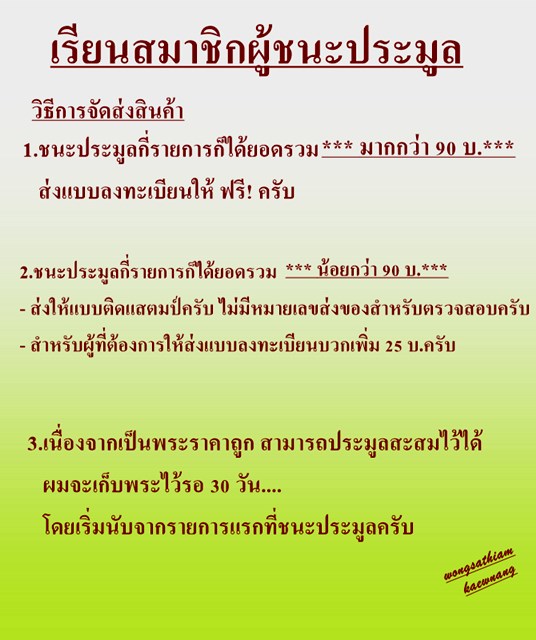 เรียนสมาชิกผู้ชนะประมูล

วิธีการจัดส่งสินค้า

1.ชนะประมูลกี่รายการก็ได้ยอดรวม *** มากกว่า 90 บ.***
ส่งแบบลงทะเบียนให้ ฟรี! ครับ

2.ชนะประมูลกี่รายการก็ได้ยอดรวม *** น้อยกว่า 90 บ.***
- ส่งให้แบบติดแสตมป์ครับ ไม่มีหมายเลขส่งของสำหรับตรวจสอบครับ
- สำหรับผู้ที่ต้องการให้ส่งแบบลงทะเบียนบวกเพิ่ม 25 บ.ครับ

3.เนื่องจากเป็นพระราคาถูก สามารถประมูลสะสมไว้ได้
ผมจะเก็บพระไว้รอ 30 วัน....
โดยเริ่มนับจากรายการแรกที่ชนะประมูลครับ

wongsathiam
kaewnang